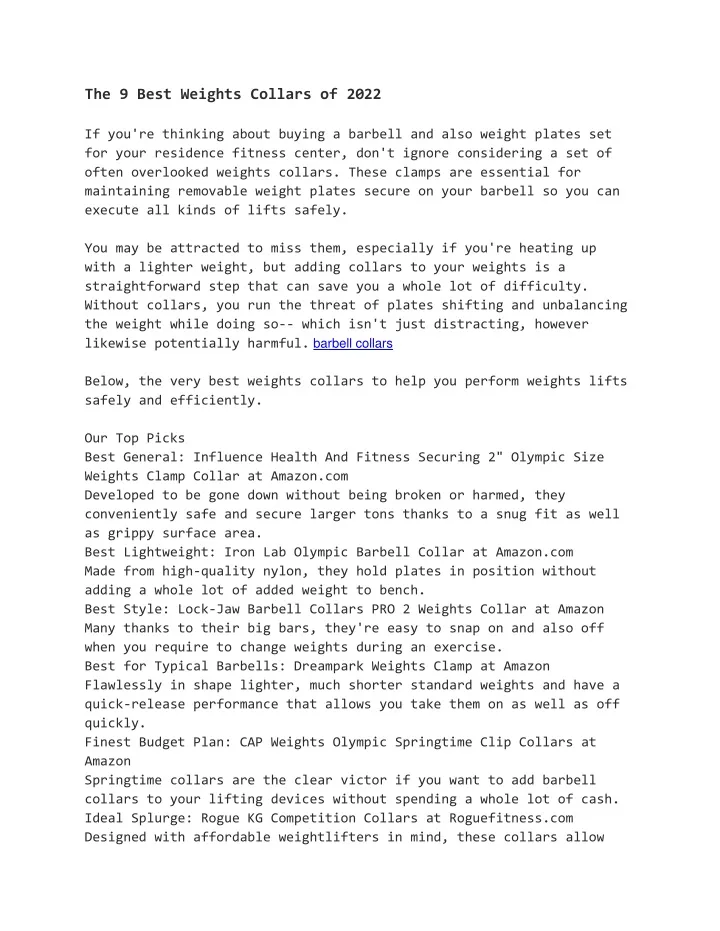 The 9 Best Weights Collars of 2022

If you're thinking about buying a barbell and also weight plates set for your residence fitness center, don't ignore considering a set of often overlooked weights collars. These clamps are essential for maintaining removable weight plates secure on your barbell so you can execute all kinds of lifts safely.

You may be attracted to miss them, especially if you're heating up with a lighter weight, but adding collars to your weights is a straightforward step that can save you a whole lot of difficulty. Without collars, you run the threat of plates shifting and unbalancing the weight while doing so-- which isn't just distracting, however likewise potentially harmful. barbell collars

Below, the very best weights collars to help you perform weights lifts safely and efficiently.

Our Top Picks
Best General: Influence Health And Fitness Securing 2" Olympic Size Weights Clamp Collar at Amazon.com
Developed to be gone down without being broken or harmed, they conveniently safe and secure larger tons thanks to a snug fit as well as grippy surface area.
Best Lightweight: Iron Lab Olympic Barbell Collar at Amazon.com
Made from high-quality nylon, they hold plates in position without adding a whole lot of added weight to bench.
Best Style: Lock-Jaw Barbell Collars PRO 2 Weights Collar at Amazon
Many thanks to their big bars, they're easy to snap on and also off when you require to change weights during an exercise.
Best for Typical Barbells: Dreampark Weights Clamp at Amazon
Flawlessly in shape lighter, much shorter standard weights and have a quick-release performance that allows you take them on as well as off quickly.
Finest Budget Plan: CAP Weights Olympic Springtime Clip Collars at Amazon
Springtime collars are the clear victor if you want to add barbell collars to your lifting devices without spending a whole lot of cash.
Ideal Splurge: Rogue KG Competition Collars at Roguefitness.com
Designed with affordable weightlifters in mind, these collars allow